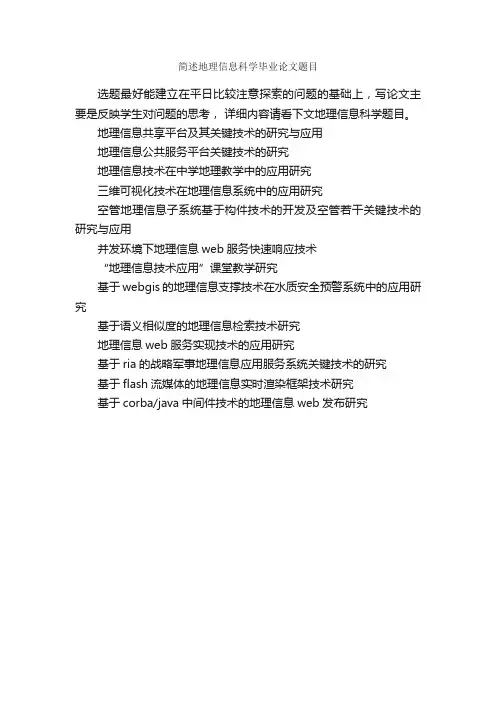 简述地理信息科学毕业论文题目

选题最好能建立在平日比较注意探索的问题的基础上，写论文主要是反映学生对问题的思考，详细内容请看下文地理信息科学题目。

地理信息共享平台及其关键技术的研究与应用

地理信息公共服务平台关键技术的研究

地理信息技术在中学地理教学中的应用研究

三维可视化技术在地理信息系统中的应用研究

空管地理信息子系统基于构件技术的开发及空管若干关键技术的研究与应用

并发环境下地理信息web服务快速响应技术

“地理信息技术应用”课堂教学研究

基于webgis的地理信息支撑技术在水质安全预警系统中的应用研究

基于语义相似度的地理信息检索技术研究

地理信息web服务实现技术的应用研究

基于ria的战略军事地理信息应用服务系统关键技术的研究

基于flash流媒体的地理信息实时渲染框架技术研究

基于corba/java中间件技术的地理信息web发布研究